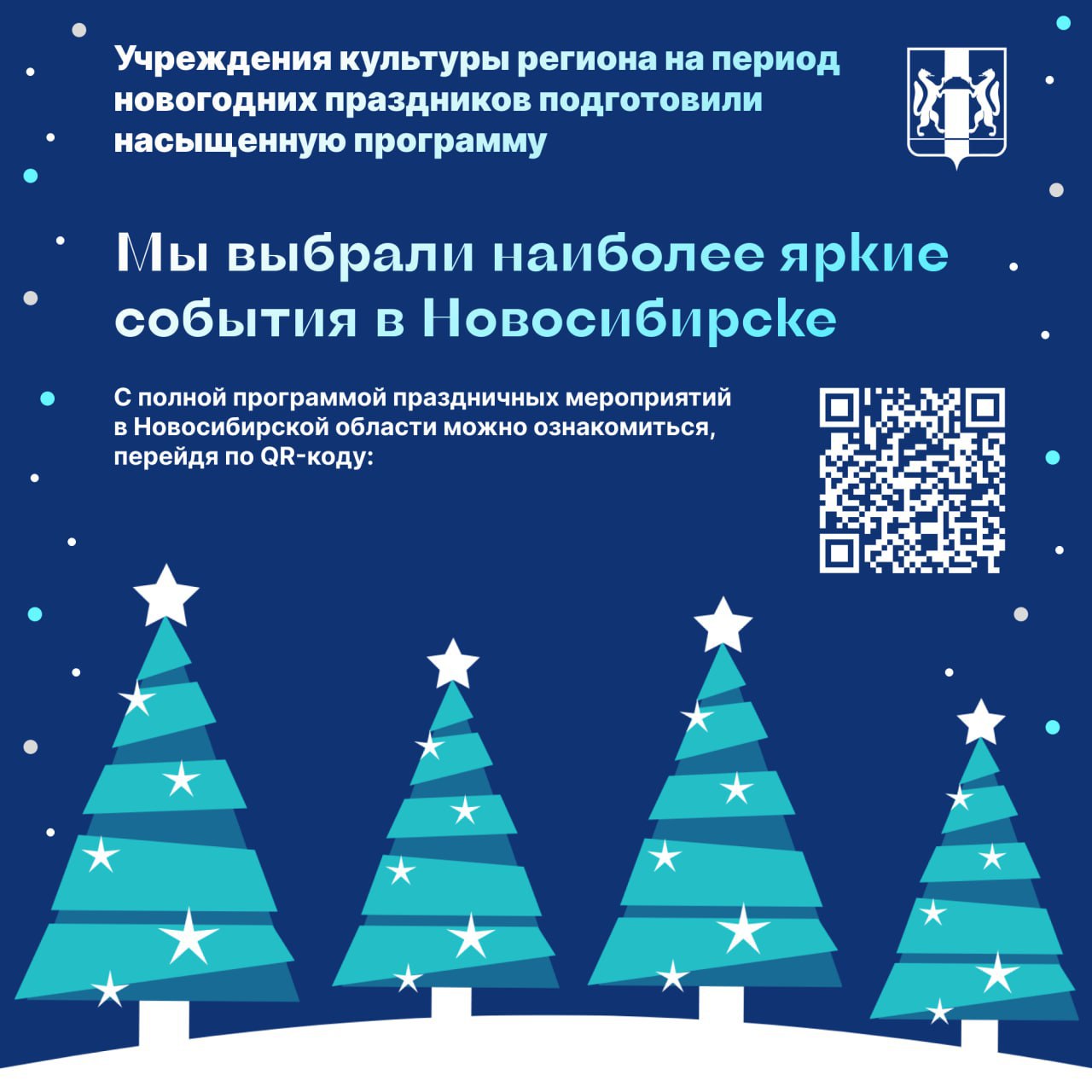 Учреждения культуры региона на период новогодних праздников подготовили насыщенную программу

Мы выбрали наиболее яркие события в Новосибирске

С полной программой праздничных мероприятий в Новосибирской области можно ознакомиться, перейдя по QR-коду: